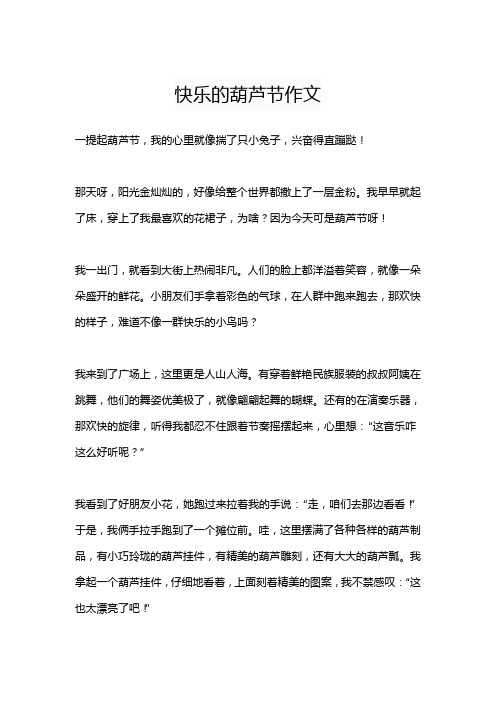 快乐的葫芦节作文

一提起葫芦节，我的心里就像揣了只小兔子，兴奋得直蹦跶！

那天呀，阳光金灿灿的，好像给整个世界都撒上了一层金粉。我早早就起了床，穿上了我最喜欢的花裙子，为啥？因为今天可是葫芦节呀！

我一出门，就看到大街上热闹非凡。人们的脸上都洋溢着笑容，就像一朵朵盛开的鲜花。小朋友们手拿着彩色的气球，在人群中跑来跑去，那欢快的样子，难道不像一群快乐的小鸟吗？

我来到了广场上，这里更是人山人海。有穿着鲜艳民族服装的叔叔阿姨在跳舞，他们的舞姿优美极了，就像翩翩起舞的蝴蝶。还有的在演奏乐器，那欢快的旋律，听得我都忍不住跟着节奏摇摆起来，心里想：“这音乐咋这么好听呢？”

我看到了好朋友小花，她跑过来拉着我的手说：“走，咱们去那边看看！”于是，我俩手拉手跑到了一个摊位前。哇，这里摆满了各种各样的葫芦制品，有小巧玲珑的葫芦挂件，有精美的葫芦雕刻，还有大大的葫芦瓢。我拿起一个葫芦挂件，仔细地看着，上面刻着精美的图案，我不禁感叹：“这也太漂亮了吧！”